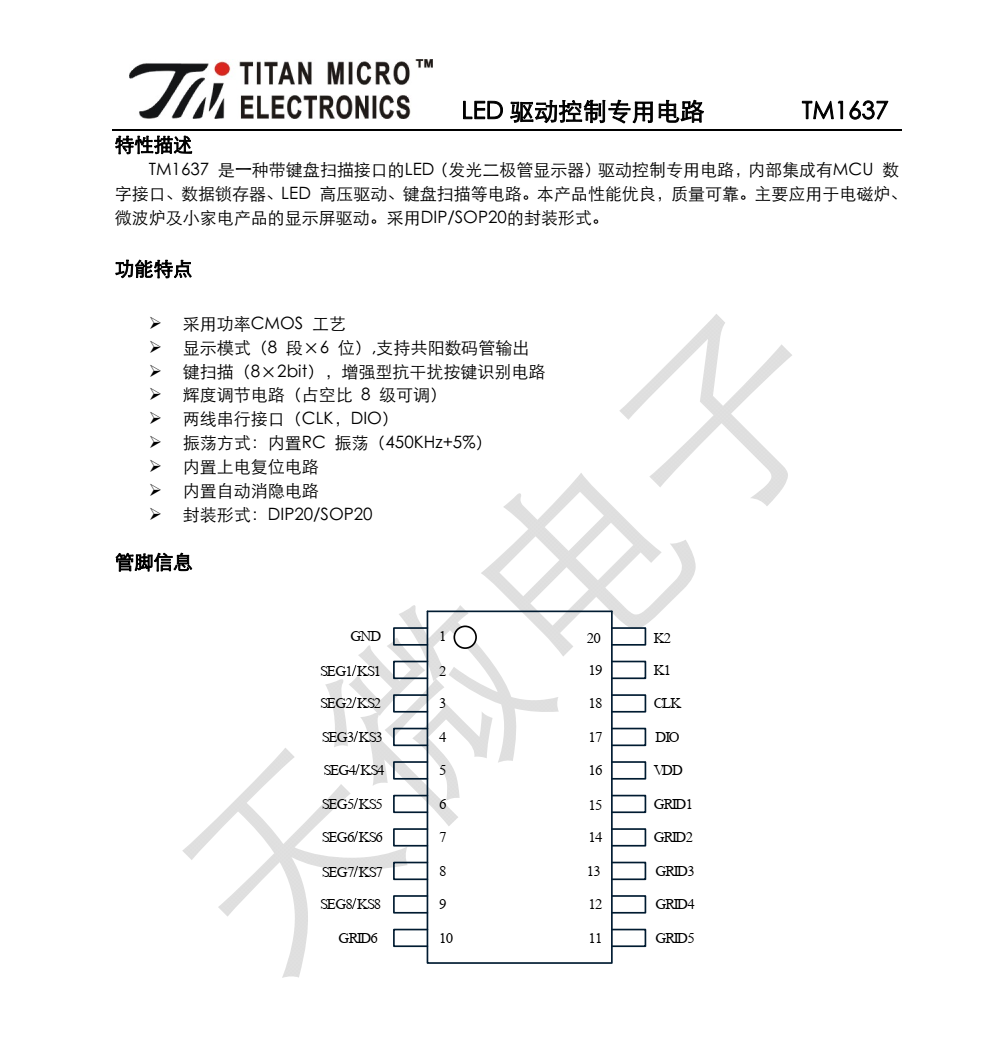 TITAN MICRO™ ELECTRONICS

LED 驱动控制专用电路 TM1637

特性描述

TM1637 是一种带键盘扫描接口的LED（发光二极管显示器）驱动控制专用电路，内部集成有MCU 数字接口、数据锁存器、LED 高压驱动、键盘扫描等电路。本产品性能优良，质量可靠。主要应用于电磁炉、微波炉及小家电产品的显示屏驱动。采用DIP/SOP20的封装形式。

功能特点

➢ 采用功率CMOS 工艺
➢ 显示模式（8 段×6 位）,支持共阳数码管输出
➢ 键扫描（8×2bit），增强型抗干扰按键识别电路
➢ 辉度调节电路（占空比 8 级可调）
➢ 两线串行接口（CLK，DIO）
➢ 振荡方式：内置RC 振荡（450KHz+5%）
➢ 内置上电复位电路
➢ 内置自动消隐电路
➢ 封装形式：DIP20/SOP20

管脚信息

GND 1
SEG1/KS1 2
SEG2/KS2 3
SEG3/KS3 4
SEG4/KS4 5
SEG5/KS5 6
SEG6/KS6 7
SEG7/KS7 8
SEG8/KS8 9
GRID6 10
20 K2
19 K1
18 CLK
17 DIO
16 VDD
15 GRID1
14 GRID2
13 GRID3
12 GRID4
11 GRID5

天微电子